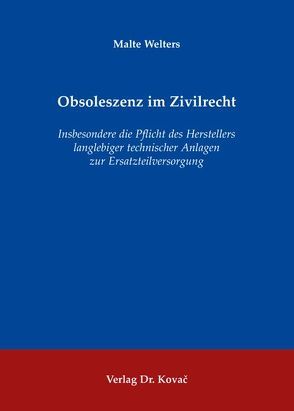 Malte Welters

Obsoleszenz im Zivilrecht

Insbesondere die Pflicht des Herstellers langlebiger technischer Anlagen zur Ersatzteilversorgung

Verlag Dr. Kovač